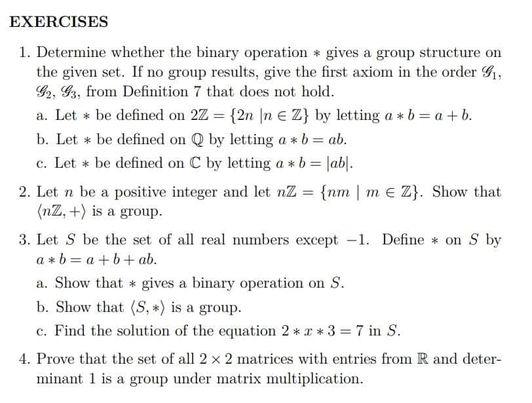 EXERCISES

1. Determine whether the binary operation $*$ gives a group structure on the given set. If no group results, give the first axiom in the order $\mathscr{G}_1$, $\mathscr{G}_2$, $\mathscr{G}_3$, from Definition 7 that does not hold.

a. Let $*$ be defined on $2\mathbb{Z} = \{2n \mid n \in \mathbb{Z}\}$ by letting $a * b = a + b$.

b. Let $*$ be defined on $\mathbb{Q}$ by letting $a * b = ab$.

c. Let $*$ be defined on $\mathbb{C}$ by letting $a * b = |ab|$.

2. Let $n$ be a positive integer and let $n\mathbb{Z} = \{nm \mid m \in \mathbb{Z}\}$. Show that $\langle n\mathbb{Z}, + \rangle$ is a group.

3. Let $S$ be the set of all real numbers except $-1$. Define $*$ on $S$ by $a * b = a + b + ab$.

a. Show that $*$ gives a binary operation on $S$.

b. Show that $\langle S, * \rangle$ is a group.

c. Find the solution of the equation $2 * x * 3 = 7$ in $S$.

4. Prove that the set of all $2 \times 2$ matrices with entries from $\mathbb{R}$ and determinant 1 is a group under matrix multiplication.